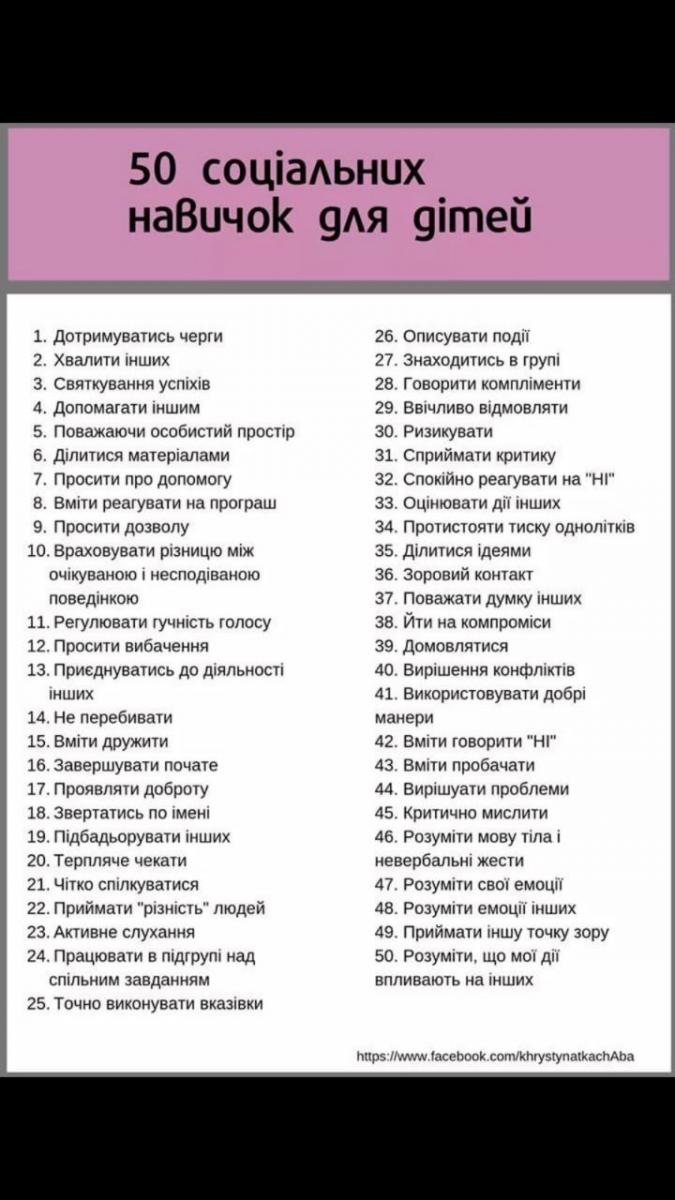 50 соціальних навичок для дітей

1. Дотримуватись черги
2. Хвалити інших
3. Святкування успіхів
4. Допомагати іншим
5. Поважаючи особистий простір
6. Ділитися матеріалами
7. Просити про допомогу
8. Вміти реагувати на програш
9. Просити дозволу
10. Враховувати різницю між очікуваною і несподіваною поведінкою
11. Регулювати гучність голосу
12. Просити вибачення
13. Приєднуватись до діяльності інших
14. Не перебивати
15. Вміти дружити
16. Завершувати почате
17. Проявляти доброту
18. Звертатись по імені
19. Підбадьорувати інших
20. Терпляче чекати
21. Чітко спілкуватися
22. Приймати "різність" людей
23. Активне слухання
24. Працювати в підгрупі над спільним завданням
25. Точно виконувати вказівки

26. Описувати події
27. Знаходитись в групі
28. Говорити компліменти
29. Ввічливо відмовляти
30. Ризикувати
31. Сприймати критику
32. Спокійно реагувати на "НІ"
33. Оцінювати дії інших
34. Протистояти тиску однолітків
35. Ділитися ідеями
36. Зоровий контакт
37. Поважати думку інших
38. Йти на компроміси
39. Домовлятися
40. Вирішення конфліктів
41. Використовувати добрі манери
42. Вміти говорити "НІ"
43. Вміти пробачати
44. Вирішувати проблеми
45. Критично мислити
46. Розуміти мову тіла і невербальні жести
47. Розуміти свої емоції
48. Розуміти емоції інших
49. Приймати іншу точку зору
50. Розуміти, що мої дії впливають на інших

https://www.facebook.com/khrystynatkachAba